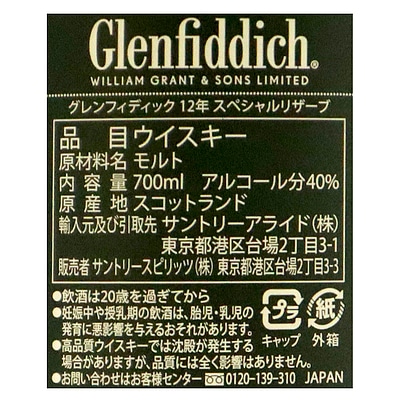 Glenfiddich®
WILLIAM GRANT & SONS LIMITED

グレンフィディック 12年 スペシャルリザーブ

品　目 ウイスキー
原材料名 モルト
内 容 量 700ml　アルコール分40%
原 産 地 スコットランド
輸入元及び引取先 サントリーアライド(株)
東京都港区台場2丁目3-1
販売者 サントリースピリッツ(株) 東京都港区台場2丁目3-3

●飲酒は20歳を過ぎてから
●妊娠中や授乳期の飲酒は、胎児・乳児の発育に悪影響を与えるおそれがあります。
●高品質ウイスキーでは沈殿が発生する場合がありますが、品質には全く影響はありません。
●お問い合わせはお客様センター 0120-139-310 JAPAN

プラ
キャップ
紙
外箱